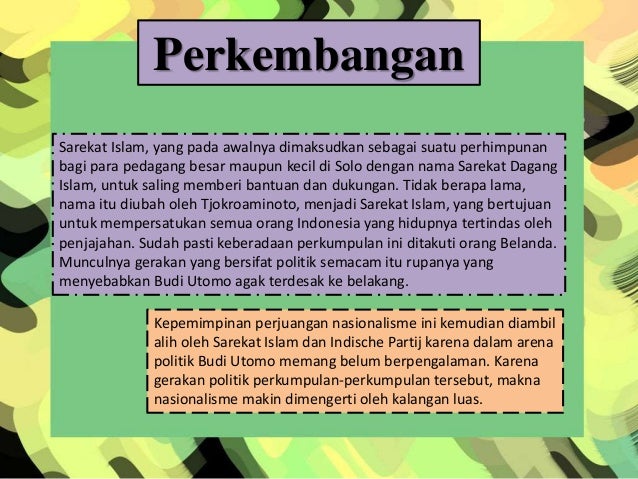 Perkembangan

Sarekat Islam, yang pada awalnya dimaksudkan sebagai suatu perhimpunan bagi para pedagang besar maupun kecil di Solo dengan nama Sarekat Dagang Islam, untuk saling memberi bantuan dan dukungan. Tidak berapa lama, nama itu diubah oleh Tjokroaminoto, menjadi Sarekat Islam, yang bertujuan untuk mempersatukan semua orang Indonesia yang hidupnya tertindas oleh penjajahan. Sudah pasti keberadaan perkumpulan ini ditakuti orang Belanda. Munculnya gerakan yang bersifat politik semacam itu rupanya yang menyebabkan Budi Utomo agak terdesak ke belakang.

Kepemimpinan perjuangan nasionalisme ini kemudian diambil alih oleh Sarekat Islam dan Indische Partij karena dalam arena politik Budi Utomo memang belum berpengalaman. Karena gerakan politik perkumpulan-perkumpulan tersebut, makna nasionalisme makin dimengerti oleh kalangan luas.